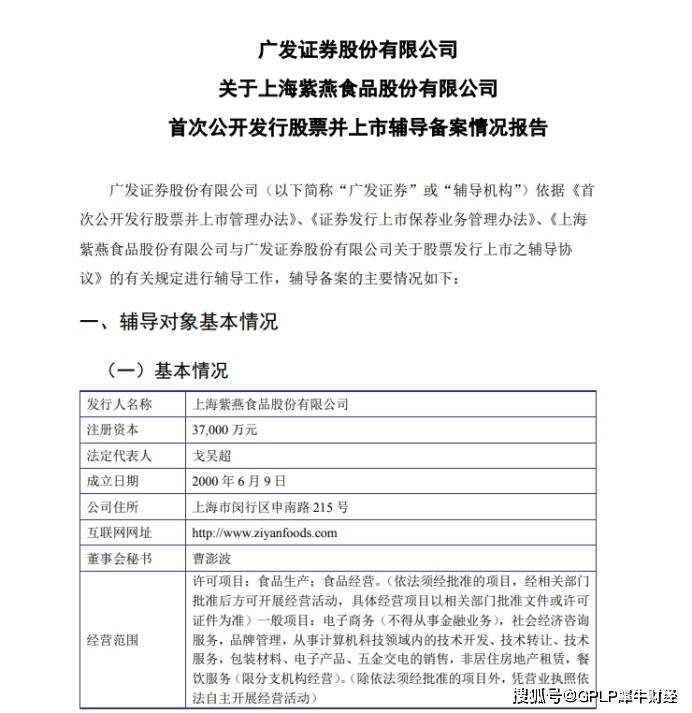 广发证券股份有限公司
关于上海紫燕食品股份有限公司
首次公开发行股票并上市辅导备案情况报告

广发证券股份有限公司（以下简称“广发证券”或“辅导机构”）依据《首次公开发行股票并上市管理办法》、《证券发行上市保荐业务管理办法》、《上海紫燕食品股份有限公司与广发证券股份有限公司关于股票发行上市之辅导协议》的有关规定进行辅导工作，辅导备案的主要情况如下：

一、辅导对象基本情况

（一）基本情况

| 发行人名称 | 上海紫燕食品股份有限公司 |
|---|---|
| 注册资本 | 37,000 万元 |
| 法定代表人 | 戈吴超 |
| 成立日期 | 2000 年 6 月 9 日 |
| 公司住所 | 上海市闵行区申南路 215 号 |
| 互联网网址 | http://www.ziyanfoods.com |
| 董事会秘书 | 曹澎波 |
| 经营范围 | 许可项目：食品生产；食品经营。（依法须经批准的项目，经相关部门批准后方可开展经营活动，具体经营项目以相关部门批准文件或许可证件为准）一般项目：电子商务（不得从事金融业务），社会经济咨询服务，品牌管理，从事计算机科技领域内的技术开发、技术转让、技术服务，包装材料、电子产品、五金交电的销售，非居住房地产租赁，餐饮服务（限分支机构经营）。（除依法须经批准的项目外，凭营业执照依法自主开展经营活动） |

搜狐号@GPLP犀牛财经